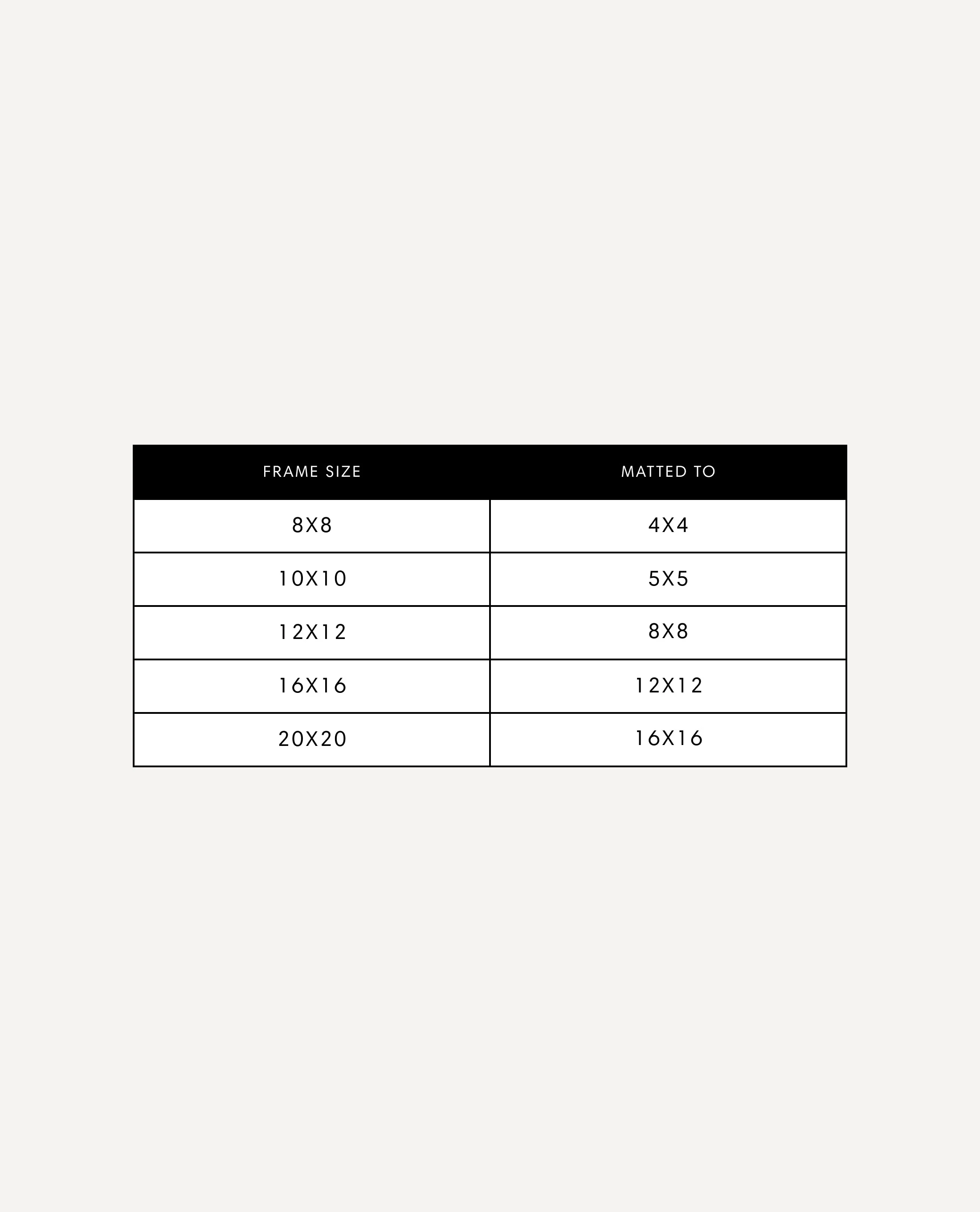 | FRAME SIZE | MATTED TO |
|---|---|
| 8X8 | 4X4 |
| 10X10 | 5X5 |
| 12X12 | 8X8 |
| 16X16 | 12X12 |
| 20X20 | 16X16 |